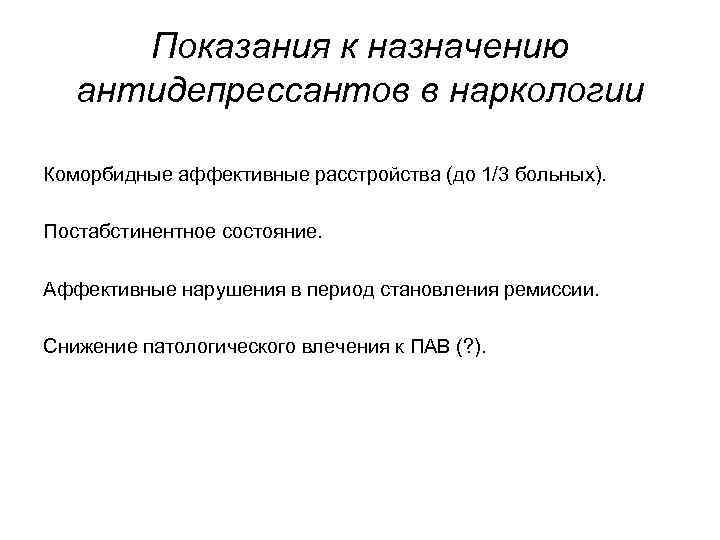 Показания к назначению антидепрессантов в наркологии

Коморбидные аффективные расстройства (до 1/3 больных).

Постабстинентное состояние.

Аффективные нарушения в период становления ремиссии.

Снижение патологического влечения к ПАВ (?).